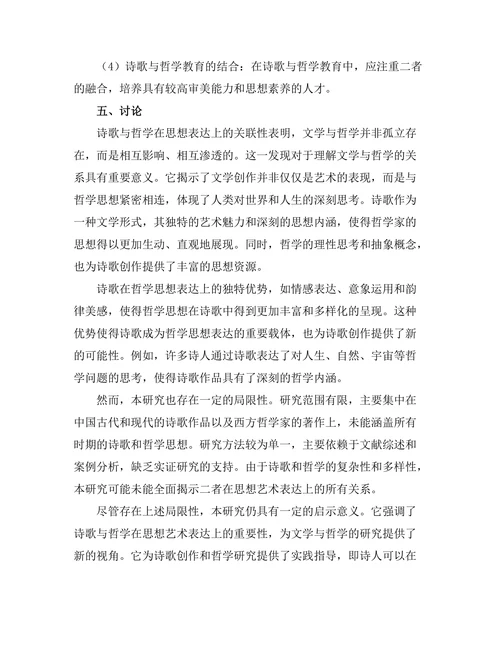 （4）诗歌与哲学教育的结合：在诗歌与哲学教育中，应注重二者的融合，培养具有较高审美能力和思想素养的人才。

五、讨论

诗歌与哲学在思想表达上的关联性表明，文学与哲学并非孤立存在，而是相互影响、相互渗透的。这一发现对于理解文学与哲学的关系具有重要意义。它揭示了文学创作并非仅仅是艺术的表现，而是与哲学思想紧密相连，体现了人类对世界和人生的深刻思考。诗歌作为一种文学形式，其独特的艺术魅力和深刻的思想内涵，使得哲学家的思想得以更加生动、直观地展现。同时，哲学的理性思考和抽象概念，也为诗歌创作提供了丰富的思想资源。

诗歌在哲学思想表达上的独特优势，如情感表达、意象运用和韵律美感，使得哲学思想在诗歌中得到更加丰富和多样化的呈现。这种优势使得诗歌成为哲学思想表达的重要载体，也为诗歌创作提供了新的可能性。例如，许多诗人通过诗歌表达了对人生、自然、宇宙等哲学问题的思考，使得诗歌作品具有了深刻的哲学内涵。

然而，本研究也存在一定的局限性。研究范围有限，主要集中在中国古代和现代的诗歌作品以及西方哲学家的著作上，未能涵盖所有时期的诗歌和哲学思想。研究方法较为单一，主要依赖于文献综述和案例分析，缺乏实证研究的支持。由于诗歌和哲学的复杂性和多样性，本研究可能未能全面揭示二者在思想艺术表达上的所有关系。

尽管存在上述局限性，本研究仍具有一定的启示意义。它强调了诗歌与哲学在思想艺术表达上的重要性，为文学与哲学的研究提供了新的视角。它为诗歌创作和哲学研究提供了实践指导，即诗人可以在